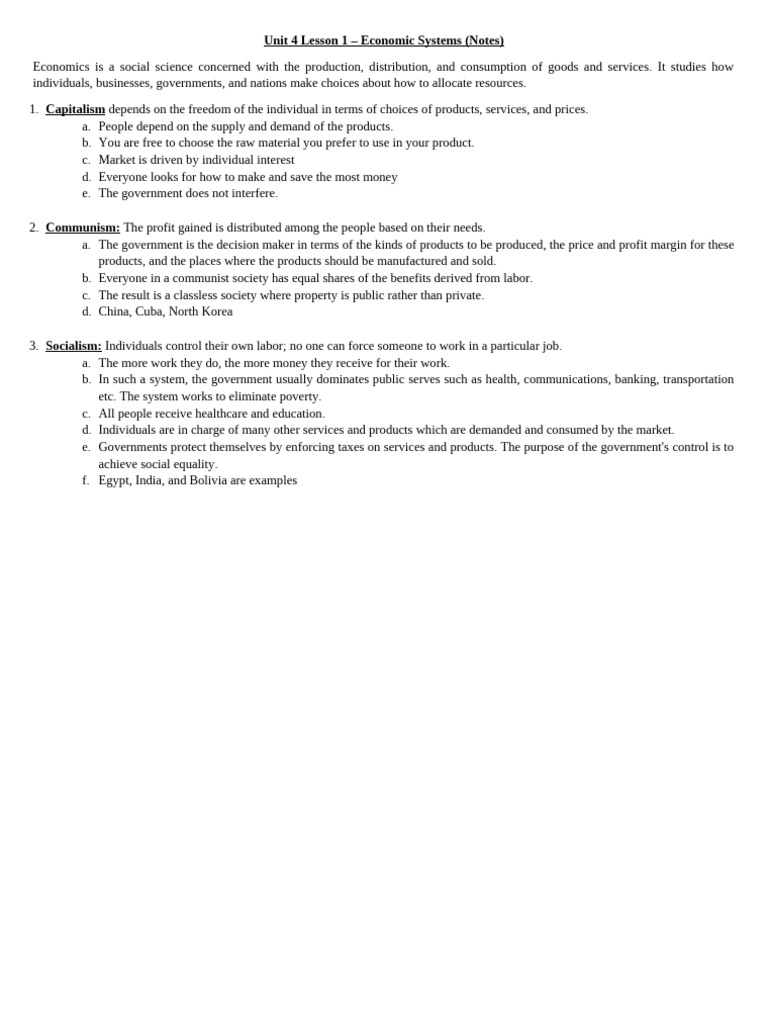 Unit 4 Lesson 1 – Economic Systems (Notes)

Economics is a social science concerned with the production, distribution, and consumption of goods and services. It studies how individuals, businesses, governments, and nations make choices about how to allocate resources.

1. Capitalism depends on the freedom of the individual in terms of choices of products, services, and prices.
a. People depend on the supply and demand of the products.
b. You are free to choose the raw material you prefer to use in your product.
c. Market is driven by individual interest
d. Everyone looks for how to make and save the most money
e. The government does not interfere.

2. Communism: The profit gained is distributed among the people based on their needs.
a. The government is the decision maker in terms of the kinds of products to be produced, the price and profit margin for these products, and the places where the products should be manufactured and sold.
b. Everyone in a communist society has equal shares of the benefits derived from labor.
c. The result is a classless society where property is public rather than private.
d. China, Cuba, North Korea

3. Socialism: Individuals control their own labor; no one can force someone to work in a particular job.
a. The more work they do, the more money they receive for their work.
b. In such a system, the government usually dominates public serves such as health, communications, banking, transportation etc. The system works to eliminate poverty.
c. All people receive healthcare and education.
d. Individuals are in charge of many other services and products which are demanded and consumed by the market.
e. Governments protect themselves by enforcing taxes on services and products. The purpose of the government's control is to achieve social equality.
f. Egypt, India, and Bolivia are examples